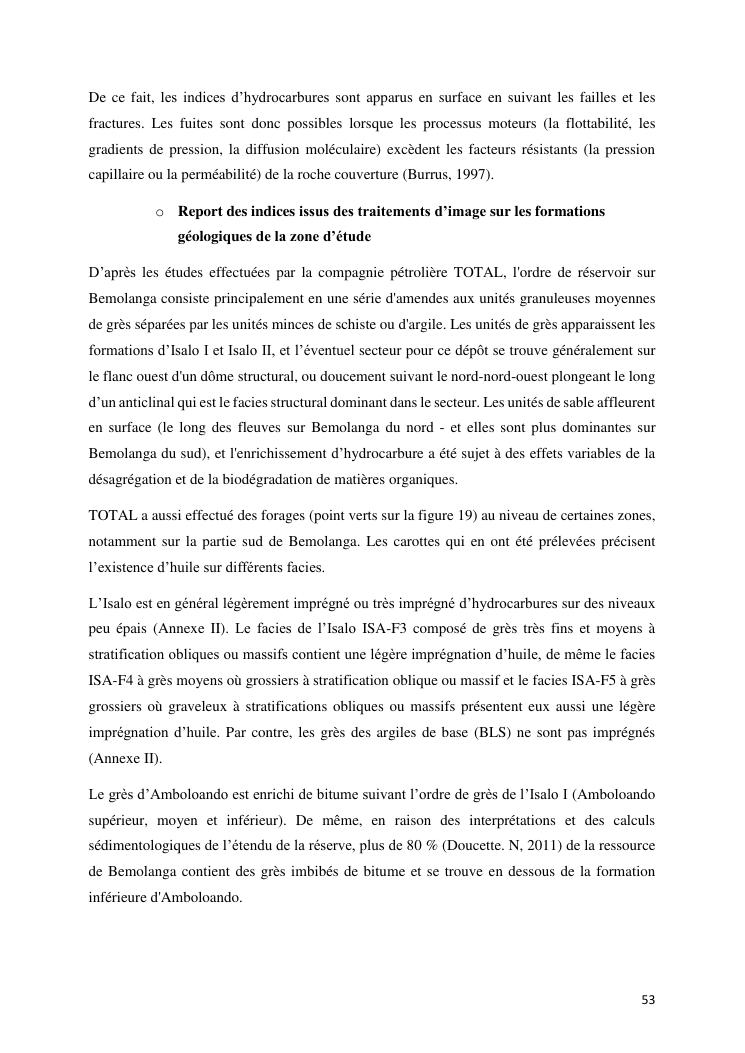 De ce fait, les indices d’hydrocarbures sont apparus en surface en suivant les failles et les fractures. Les fuites sont donc possibles lorsque les processus moteurs (la flottabilité, les gradients de pression, la diffusion moléculaire) excèdent les facteurs résistants (la pression capillaire ou la perméabilité) de la roche couverture (Burrus, 1997).

o Report des indices issus des traitements d’image sur les formations géologiques de la zone d’étude

D’après les études effectuées par la compagnie pétrolière TOTAL, l'ordre de réservoir sur Bemolanga consiste principalement en une série d'amendes aux unités granuleuses moyennes de grès séparées par les unités minces de schiste ou d'argile. Les unités de grès apparaissent les formations d’Isalo I et Isalo II, et l’éventuel secteur pour ce dépôt se trouve généralement sur le flanc ouest d'un dôme structural, ou doucement suivant le nord-nord-ouest plongeant le long d’un anticlinal qui est le facies structural dominant dans le secteur. Les unités de sable affleurent en surface (le long des fleuves sur Bemolanga du nord - et elles sont plus dominantes sur Bemolanga du sud), et l'enrichissement d’hydrocarbure a été sujet à des effets variables de la désagrégation et de la biodégradation de matières organiques.

TOTAL a aussi effectué des forages (point verts sur la figure 19) au niveau de certaines zones, notamment sur la partie sud de Bemolanga. Les carottes qui en ont été prélevées précisent l’existence d’huile sur différents facies.

L’Isalo est en général légèrement imprégné ou très imprégné d’hydrocarbures sur des niveaux peu épais (Annexe II). Le facies de l’Isalo ISA-F3 composé de grès très fins et moyens à stratification obliques ou massifs contient une légère imprégnation d’huile, de même le facies ISA-F4 à grès moyens où grossiers à stratification oblique ou massif et le facies ISA-F5 à grès grossiers où graveleux à stratifications obliques ou massifs présentent eux aussi une légère imprégnation d’huile. Par contre, les grès des argiles de base (BLS) ne sont pas imprégnés (Annexe II).

Le grès d’Amboloando est enrichi de bitume suivant l’ordre de grès de l’Isalo I (Amboloando supérieur, moyen et inférieur). De même, en raison des interprétations et des calculs sédimentologiques de l’étendu de la réserve, plus de 80 % (Doucette. N, 2011) de la ressource de Bemolanga contient des grès imbibés de bitume et se trouve en dessous de la formation inférieure d'Amboloando.

53